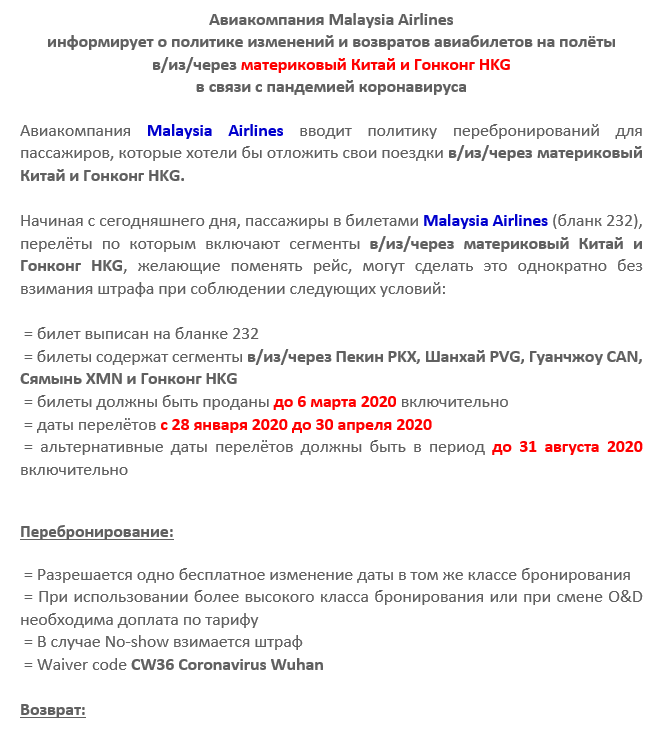 Авиакомпания Malaysia Airlines
информирует о политике изменений и возвратов авиабилетов на полёты
в/из/через материковый Китай и Гонконг HKG
в связи с пандемией коронавируса

Авиакомпания Malaysia Airlines вводит политику перебронирований для пассажиров, которые хотели бы отложить свои поездки в/из/через материковый Китай и Гонконг HKG.

Начиная с сегодняшнего дня, пассажиры в билетами Malaysia Airlines (бланк 232), перелёты по которым включают сегменты в/из/через материковый Китай и Гонконг HKG, желающие поменять рейс, могут сделать это однократно без взимания штрафа при соблюдении следующих условий:

= билет выписан на бланке 232
= билеты содержат сегменты в/из/через Пекин PKX, Шанхай PVG, Гуанчжоу CAN, Сямынь XMN и Гонконг HKG
= билеты должны быть проданы до 6 марта 2020 включительно
= даты перелётов с 28 января 2020 до 30 апреля 2020
= альтернативные даты перелётов должны быть в период до 31 августа 2020 включительно

Перебронирование:

= Разрешается одно бесплатное изменение даты в том же классе бронирования
= При использовании более высокого класса бронирования или при смене O&D необходима доплата по тарифу
= В случае No-show взимается штраф
= Waiver code CW36 Coronavirus Wuhan

Возврат: